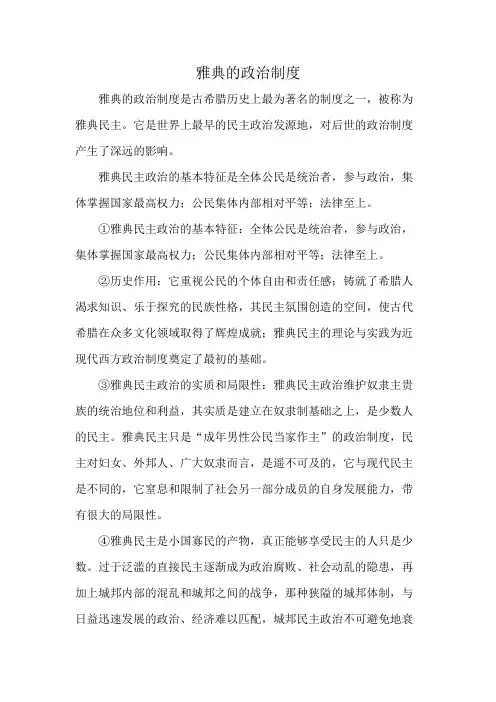 雅典的政治制度

雅典的政治制度是古希腊历史上最为著名的制度之一，被称为雅典民主。它是世界上最早的民主政治发源地，对后世的政治制度产生了深远的影响。

雅典民主政治的基本特征是全体公民是统治者，参与政治，集体掌握国家最高权力；公民集体内部相对平等；法律至上。

①雅典民主政治的基本特征：全体公民是统治者，参与政治，集体掌握国家最高权力；公民集体内部相对平等；法律至上。

②历史作用：它重视公民的个体自由和责任感；铸就了希腊人渴求知识、乐于探究的民族性格，其民主氛围创造的空间，使古代希腊在众多文化领域取得了辉煌成就；雅典民主的理论与实践为近现代西方政治制度奠定了最初的基础。

③雅典民主政治的实质和局限性：雅典民主政治维护奴隶主贵族的统治地位和利益，其实质是建立在奴隶制基础之上，是少数人的民主。雅典民主只是“成年男性公民当家作主”的政治制度，民主对妇女、外邦人、广大奴隶而言，是遥不可及的，它与现代民主是不同的，它窒息和限制了社会另一部分成员的自身发展能力，带有很大的局限性。

④雅典民主是小国寡民的产物，真正能够享受民主的人只是少数。过于泛滥的直接民主逐渐成为政治腐败、社会动乱的隐患，再加上城邦内部的混乱和城邦之间的战争，那种狭隘的城邦体制，与日益迅速发展的政治、经济难以匹配，城邦民主政治不可避免地衰